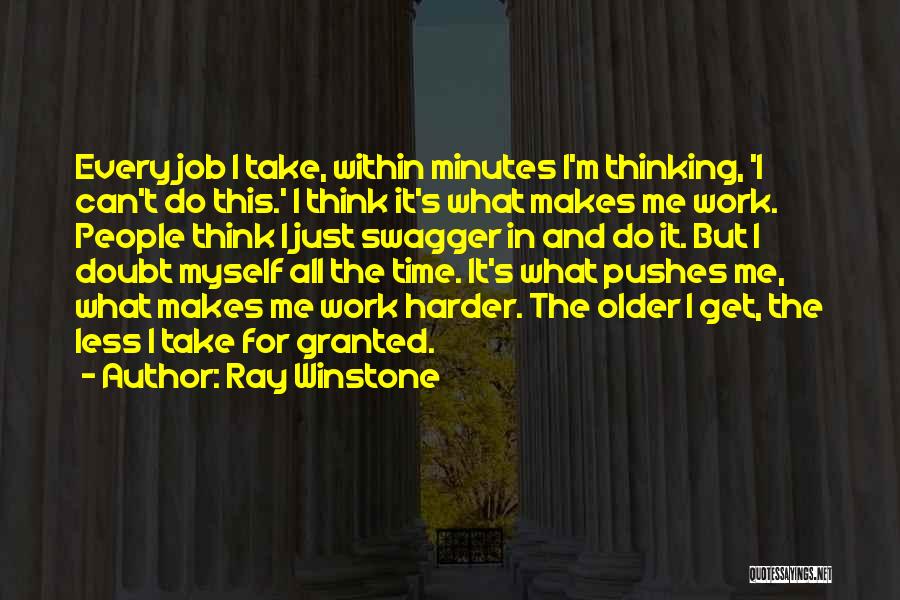 Every job I take, within minutes I'm thinking, 'I can't do this.' I think it's what makes me work. People think I just swagger in and do it. But I doubt myself all the time. It's what pushes me, what makes me work harder. The older I get, the less I take for granted.
- Author: Ray Winstone

QUOTESSAYINGS.NET